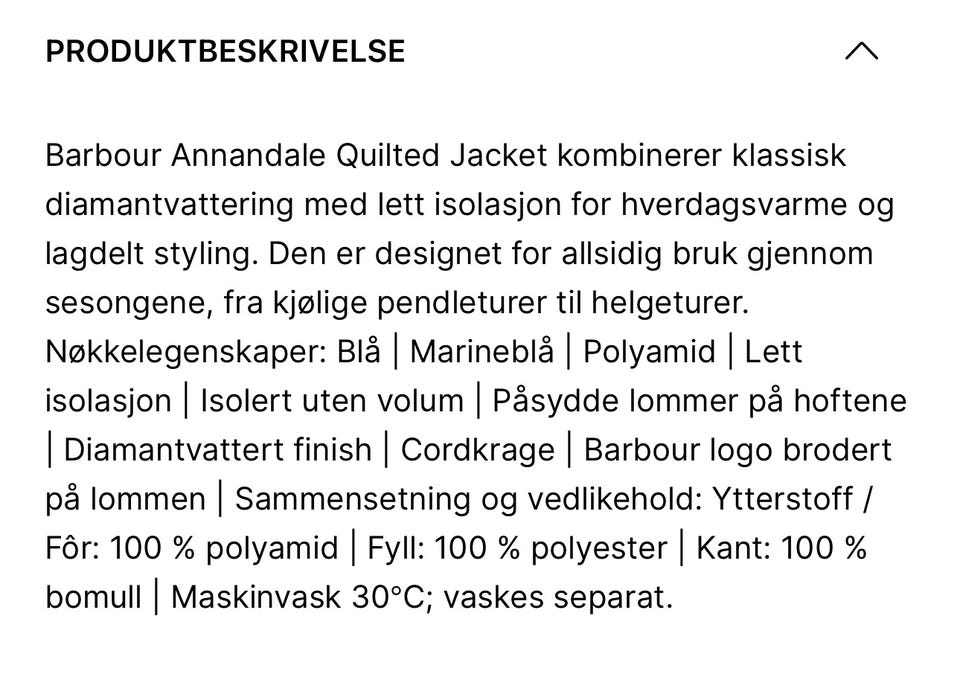 PRODUKTBESKRIVELSE

Barbour Annandale Quilted Jacket kombinerer klassisk diamantvattering med lett isolasjon for hverdagsvarme og lagdelt styling. Den er designet for allsidig bruk gjennom sesongene, fra kjølige pendleturer til helgeturer. Nøkkelegenskaper: Blå | Marineblå | Polyamid | Lett isolasjon | Isolert uten volum | Påsydde lommer på hoftene | Diamantvattert finish | Cordkrage | Barbour logo brodert på lommen | Sammensetning og vedlikehold: Ytterstoff / Fôr: 100 % polyamid | Fyll: 100 % polyester | Kant: 100 % bomull | Maskinvask 30°C; vaskes separat.